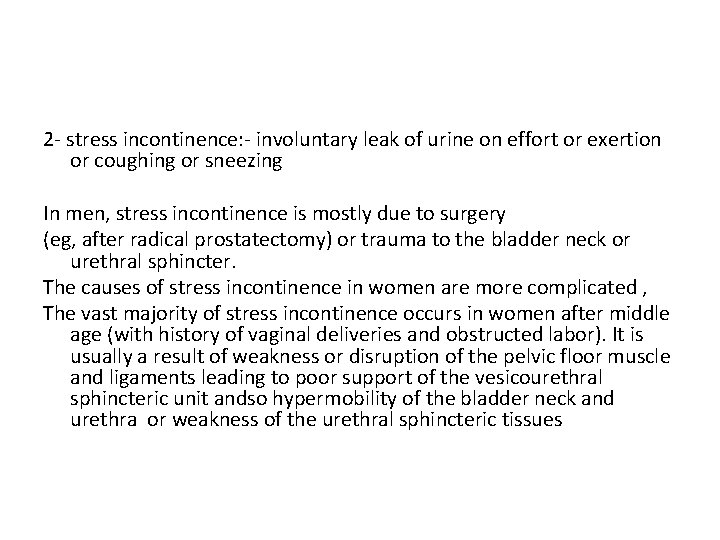 2- stress incontinence:- involuntary leak of urine on effort or exertion or coughing or sneezing

In men, stress incontinence is mostly due to surgery
(eg, after radical prostatectomy) or trauma to the bladder neck or urethral sphincter.
The causes of stress incontinence in women are more complicated ,
The vast majority of stress incontinence occurs in women after middle age (with history of vaginal deliveries and obstructed labor). It is usually a result of weakness or disruption of the pelvic floor muscle and ligaments leading to poor support of the vesicourethral sphincteric unit andso hypermobility of the bladder neck and urethra or weakness of the urethral sphincteric tissues